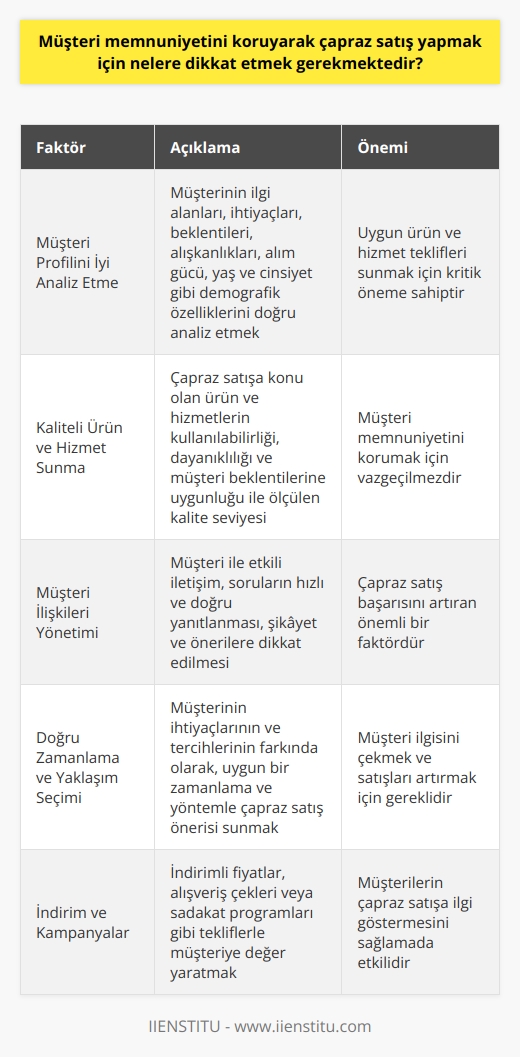 Müşteri memnuniyetini koruyarak çapraz satış yapmak için nelere dikkat etmek gerekmektedir?

| Faktör | Açıklama | Önemi |
|---|---|---|
| Müşteri Profilini İyi Analiz Etme | Müşterinin ilgi alanları, ihtiyaçları, beklentileri, alışkanlıkları, alım gücü, yaş ve cinsiyet gibi demografik özelliklerini doğru analiz etmek | Uygun ürün ve hizmet teklifleri sunmak için kritik öneme sahiptir |
| Kaliteli Ürün ve Hizmet Sunma | Çapraz satışa konu olan ürün ve hizmetlerin kullanılabilirliği, dayanıklılığı ve müşteri beklentilerine uygunluğu ile ölçülen kalite seviyesi | Müşteri memnuniyetini korumak için vazgeçilmezdir |
| Müşteri İlişkileri Yönetimi | Müşteri ile etkili iletişim, soruların hızlı ve doğru yanıtlanması, şikâyet ve önerilere dikkat edilmesi | Çapraz satış başarısını artıran önemli bir faktördür |
| Doğru Zamanlama ve Yaklaşım Seçimi | Müşterinin ihtiyaçlarının ve tercihlerinin farkında olarak, uygun bir zamanlama ve yöntemle çapraz satış önerisi sunmak | Müşteri ilgisini çekmek ve satışları artırmak için gereklidir |
| İndirim ve Kampanyalar | İndirimli fiyatlar, alışveriş çekleri veya sadakat programları gibi tekliflerle müşteriye değer yaratmak | Müşterilerin çapraz satışa ilgi göstermesini sağlamada etkilidir |

IIENSTITU - www.iienstitu.com